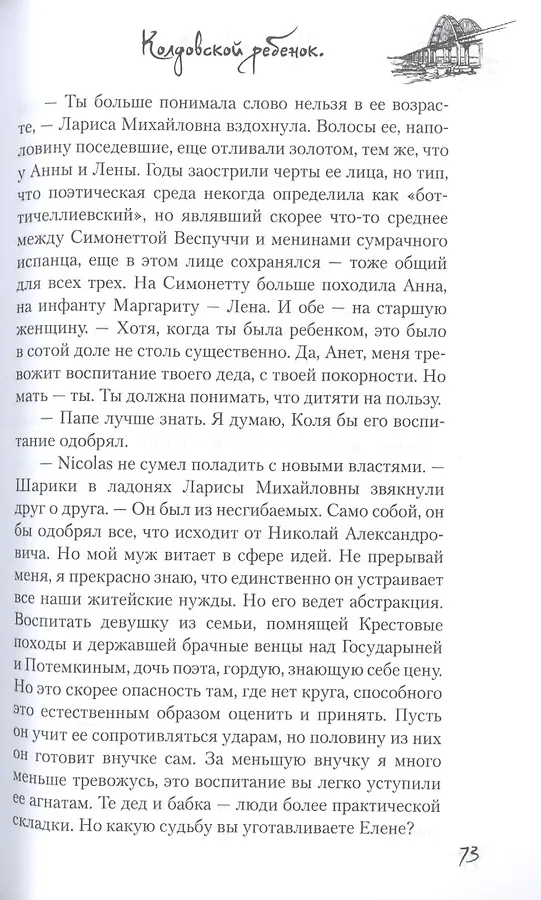 Колдовской ребенок.

— Ты больше понимала слово нельзя в ее возрасте, — Лариса Михайловна вздохнула. Волосы ее, наполовину поседевшие, еще отливали золотом, тем же, что у Анны и Лены. Годы заострили черты ее лица, но тип, что поэтическая среда некогда определила как «боттичеллиевский», но являвший скорее что-то среднее между Симонеттой Веспуччи и менинами сумрачного испанца, еще в этом лице сохранялся — тоже общий для всех трех. На Симонетту больше походила Анна, на инфанту Маргариту — Лена. И обе — на старшую женщину. — Хотя, когда ты была ребенком, это было в сотой доле не столь существенно. Да, Анет, меня тревожит воспитание твоего деда, с твоей покорности. Но мать — ты. Ты должна понимать, что дитяти на пользу.

— Папе лучше знать. Я думаю, Коля бы его воспитание одобрял.

— Nicolas не сумел поладить с новыми властями. — Шарики в ладонях Ларисы Михайловны звякнули друг о друга. — Он был из несгибаемых. Само собой, он бы одобрял все, что исходит от Николай Александровича. Но мой муж витает в сфере идей. Не прерывай меня, я прекрасно знаю, что единственно он устраивает все наши житейские нужды. Но его ведет абстракция. Воспитать девушку из семьи, помнящей Крестовые походы и державшей брачные венцы над Государыней и Потемкиным, дочь поэта, гордую, знающую себе цену. Но это скорее опасность там, где нет круга, способного это естественным образом оценить и принять. Пусть он учит ее сопротивляться ударам, но половину из них он готовит внучке сам. За меньшую внучку я много меньше тревожусь, это воспитание вы легко уступили ее агнатам. Те дед и бабка — люди более практической складки. Но какую судьбу вы уготавливаете Елене?

73